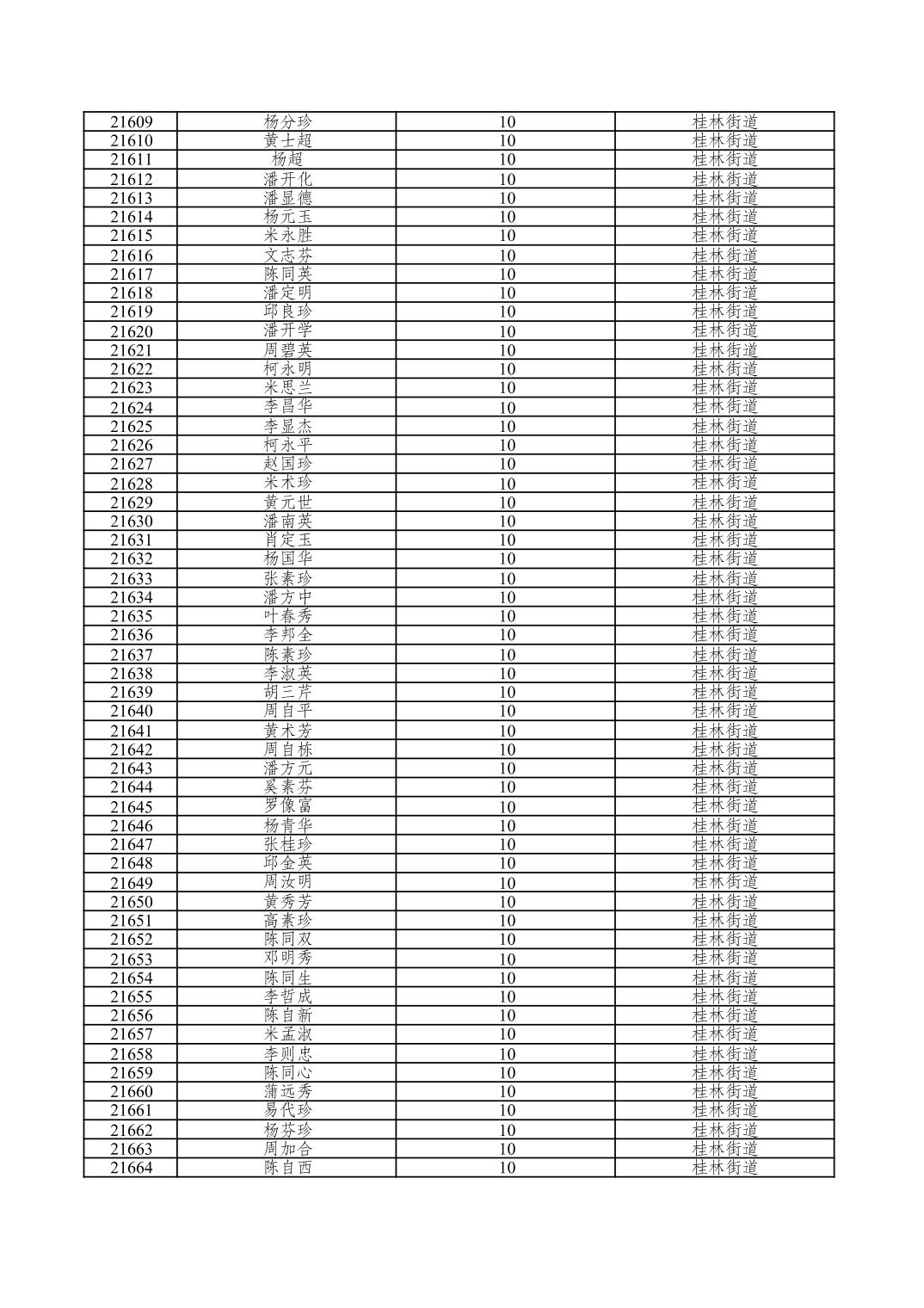 | 21609 | 杨分珍 | 10 | 桂林街道 |
|---|---|---|---|
| 21610 | 黄士超 | 10 | 桂林街道 |
| 21611 | 杨超 | 10 | 桂林街道 |
| 21612 | 潘开化 | 10 | 桂林街道 |
| 21613 | 潘显德 | 10 | 桂林街道 |
| 21614 | 杨元玉 | 10 | 桂林街道 |
| 21615 | 米永胜 | 10 | 桂林街道 |
| 21616 | 文志芬 | 10 | 桂林街道 |
| 21617 | 陈同英 | 10 | 桂林街道 |
| 21618 | 潘定明 | 10 | 桂林街道 |
| 21619 | 邱良珍 | 10 | 桂林街道 |
| 21620 | 潘开学 | 10 | 桂林街道 |
| 21621 | 周碧英 | 10 | 桂林街道 |
| 21622 | 柯永明 | 10 | 桂林街道 |
| 21623 | 米思兰 | 10 | 桂林街道 |
| 21624 | 李昌华 | 10 | 桂林街道 |
| 21625 | 李显杰 | 10 | 桂林街道 |
| 21626 | 柯永平 | 10 | 桂林街道 |
| 21627 | 赵国珍 | 10 | 桂林街道 |
| 21628 | 米术珍 | 10 | 桂林街道 |
| 21629 | 黄元世 | 10 | 桂林街道 |
| 21630 | 潘南英 | 10 | 桂林街道 |
| 21631 | 肖定玉 | 10 | 桂林街道 |
| 21632 | 杨国华 | 10 | 桂林街道 |
| 21633 | 张素珍 | 10 | 桂林街道 |
| 21634 | 潘方中 | 10 | 桂林街道 |
| 21635 | 叶春秀 | 10 | 桂林街道 |
| 21636 | 李邦全 | 10 | 桂林街道 |
| 21637 | 陈素珍 | 10 | 桂林街道 |
| 21638 | 李淑英 | 10 | 桂林街道 |
| 21639 | 胡三芹 | 10 | 桂林街道 |
| 21640 | 周自平 | 10 | 桂林街道 |
| 21641 | 黄术芳 | 10 | 桂林街道 |
| 21642 | 周自栋 | 10 | 桂林街道 |
| 21643 | 潘方元 | 10 | 桂林街道 |
| 21644 | 奚素芬 | 10 | 桂林街道 |
| 21645 | 罗像富 | 10 | 桂林街道 |
| 21646 | 杨青华 | 10 | 桂林街道 |
| 21647 | 张桂珍 | 10 | 桂林街道 |
| 21648 | 邱金英 | 10 | 桂林街道 |
| 21649 | 周汝明 | 10 | 桂林街道 |
| 21650 | 黄秀芳 | 10 | 桂林街道 |
| 21651 | 高素珍 | 10 | 桂林街道 |
| 21652 | 陈同双 | 10 | 桂林街道 |
| 21653 | 邓明秀 | 10 | 桂林街道 |
| 21654 | 陈同生 | 10 | 桂林街道 |
| 21655 | 李哲成 | 10 | 桂林街道 |
| 21656 | 陈自新 | 10 | 桂林街道 |
| 21657 | 米孟淑 | 10 | 桂林街道 |
| 21658 | 李则忠 | 10 | 桂林街道 |
| 21659 | 陈同心 | 10 | 桂林街道 |
| 21660 | 蒲远秀 | 10 | 桂林街道 |
| 21661 | 易代珍 | 10 | 桂林街道 |
| 21662 | 杨芬珍 | 10 | 桂林街道 |
| 21663 | 周加合 | 10 | 桂林街道 |
| 21664 | 陈自西 | 10 | 桂林街道 |